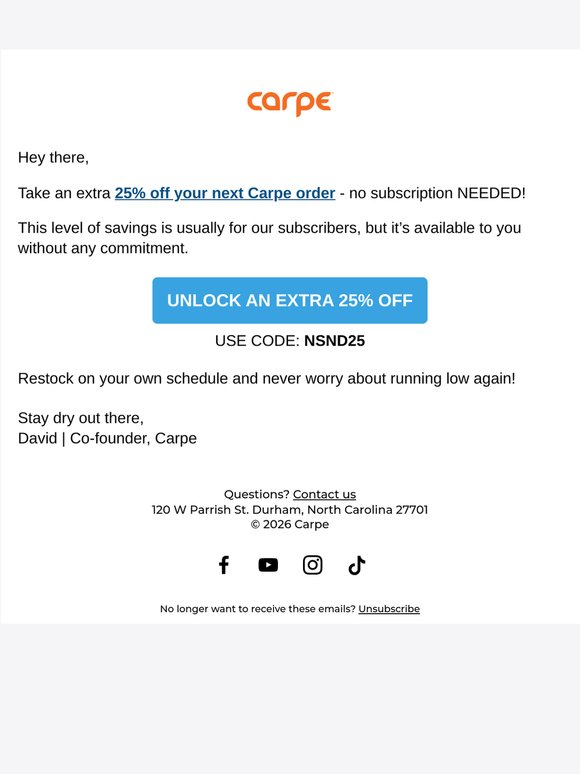 carpe

Hey there,

Take an extra 25% off your next Carpe order - no subscription NEEDED!

This level of savings is usually for our subscribers, but it's available to you without any commitment.

UNLOCK AN EXTRA 25% OFF

USE CODE: NSND25

Restock on your own schedule and never worry about running low again!

Stay dry out there,
David | Co-founder, Carpe

Questions? Contact us
120 W Parrish St. Durham, North Carolina 27701
© 2026 Carpe

No longer want to receive these emails? Unsubscribe